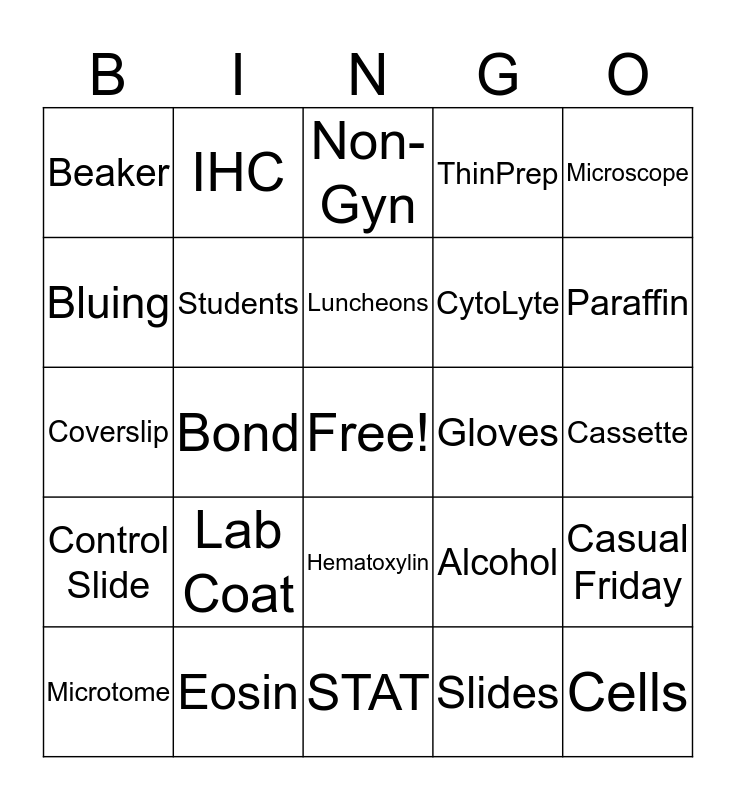 | B | I | N | G | O |
|---|---|---|---|---|
| Beaker | IHC | Non-Gyn | ThinPrep | Microscope |
| Bluing | Students | Luncheons | CytoLyte | Paraffin |
| Coverslip | Bond | Free! | Gloves | Cassette |
| Control Slide | Lab Coat | Hematoxylin | Alcohol | Casual Friday |
| Microtome | Eosin | STAT | Slides | Cells |